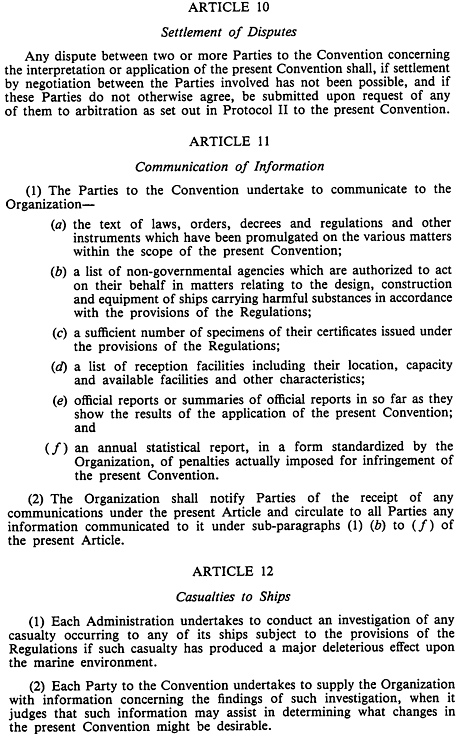 ARTICLE 10

Settlement of Disputes

Any dispute between two or more Parties to the Convention concerning the interpretation or application of the present Convention shall, if settlement by negotiation between the Parties involved has not been possible, and if these Parties do not otherwise agree, be submitted upon request of any of them to arbitration as set out in Protocol II to the present Convention.

ARTICLE 11

Communication of Information

(1) The Parties to the Convention undertake to communicate to the Organization—

(a) the text of laws, orders, decrees and regulations and other instruments which have been promulgated on the various matters within the scope of the present Convention;

(b) a list of non-governmental agencies which are authorized to act on their behalf in matters relating to the design, construction and equipment of ships carrying harmful substances in accordance with the provisions of the Regulations;

(c) a sufficient number of specimens of their certificates issued under the provisions of the Regulations;

(d) a list of reception facilities including their location, capacity and available facilities and other characteristics;

(e) official reports or summaries of official reports in so far as they show the results of the application of the present Convention; and

(f) an annual statistical report, in a form standardized by the Organization, of penalties actually imposed for infringement of the present Convention.

(2) The Organization shall notify Parties of the receipt of any communications under the present Article and circulate to all Parties any information communicated to it under sub-paragraphs (1) (b) to (f) of the present Article.

ARTICLE 12

Casualties to Ships

(1) Each Administration undertakes to conduct an investigation of any casualty occurring to any of its ships subject to the provisions of the Regulations if such casualty has produced a major deleterious effect upon the marine environment.

(2) Each Party to the Convention undertakes to supply the Organization with information concerning the findings of such investigation, when it judges that such information may assist in determining what changes in the present Convention might be desirable.